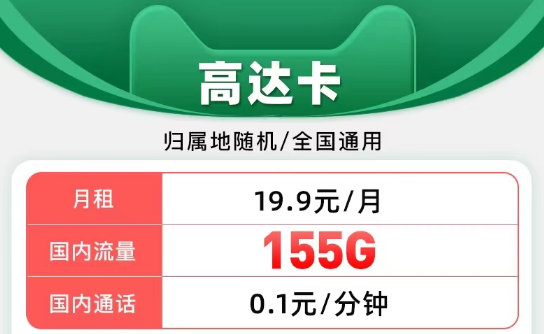 高达卡

归属地随机/全国通用

| 月租 | 19.9元/月 |
|---|---|
| 国内流量 | 155G |
| 国内通话 | 0.1元/分钟 |